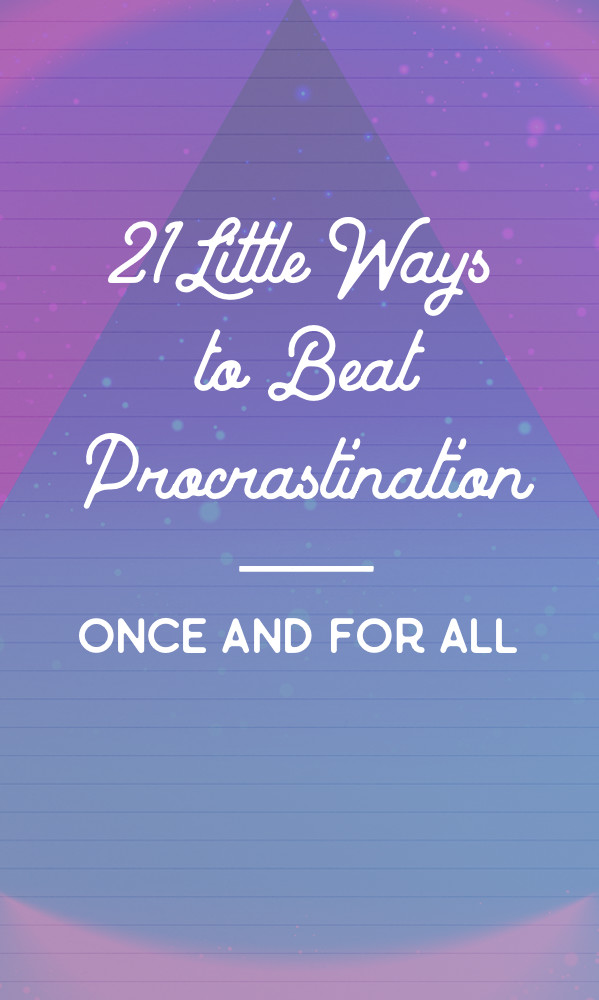 21 Little Ways to Beat Procrastination

ONCE AND FOR ALL